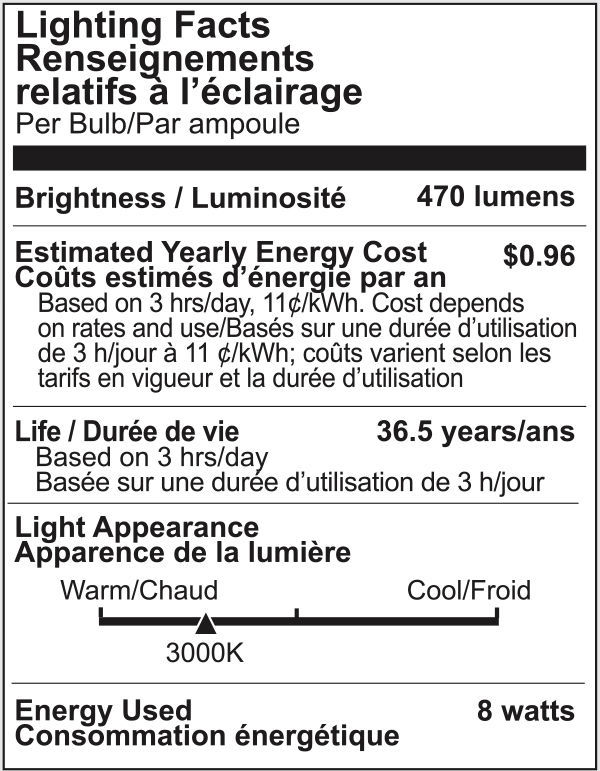 Lighting Facts
Renseignements relatifs à l'éclairage
Per Bulb/Par ampoule

Brightness / Luminosité 470 lumens

Estimated Yearly Energy Cost $0.96
Coûts estimés d'énergie par an
Based on 3 hrs/day, 11¢/kWh. Cost depends on rates and use/Basés sur une durée d'utilisation de 3 h/jour à 11 ¢/kWh; coûts varient selon les tarifs en vigueur et la durée d'utilisation

Life / Durée de vie 36.5 years/ans
Based on 3 hrs/day
Basée sur une durée d'utilisation de 3 h/jour

Light Appearance
Apparence de la lumière

Warm/Chaud Cool/Froid

3000K

Energy Used 8 watts
Consommation énergétique